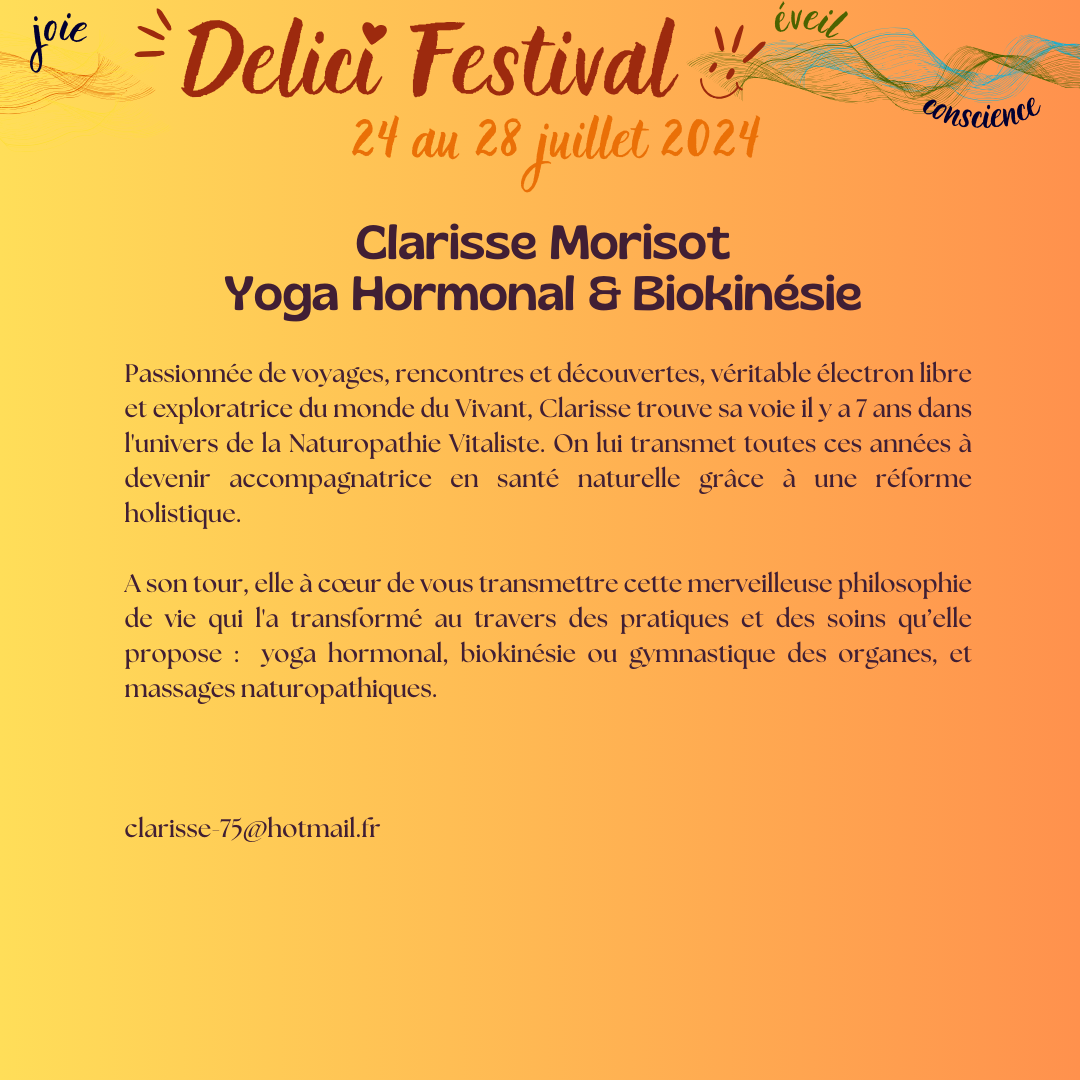 joie

Delici Festival

éveil

conscience

24 au 28 juillet 2024

Clarisse Morisot
Yoga Hormonal & Biokinésie

Passionnée de voyages, rencontres et découvertes, véritable électron libre et exploratrice du monde du Vivant, Clarisse trouve sa voie il y a 7 ans dans l'univers de la Naturopathie Vitaliste. On lui transmet toutes ces années à devenir accompagnatrice en santé naturelle grâce à une réforme holistique.

A son tour, elle à cœur de vous transmettre cette merveilleuse philosophie de vie qui l'a transformé au travers des pratiques et des soins qu'elle propose : yoga hormonal, biokinésie ou gymnastique des organes, et massages naturopathiques.

clarisse-75@hotmail.fr